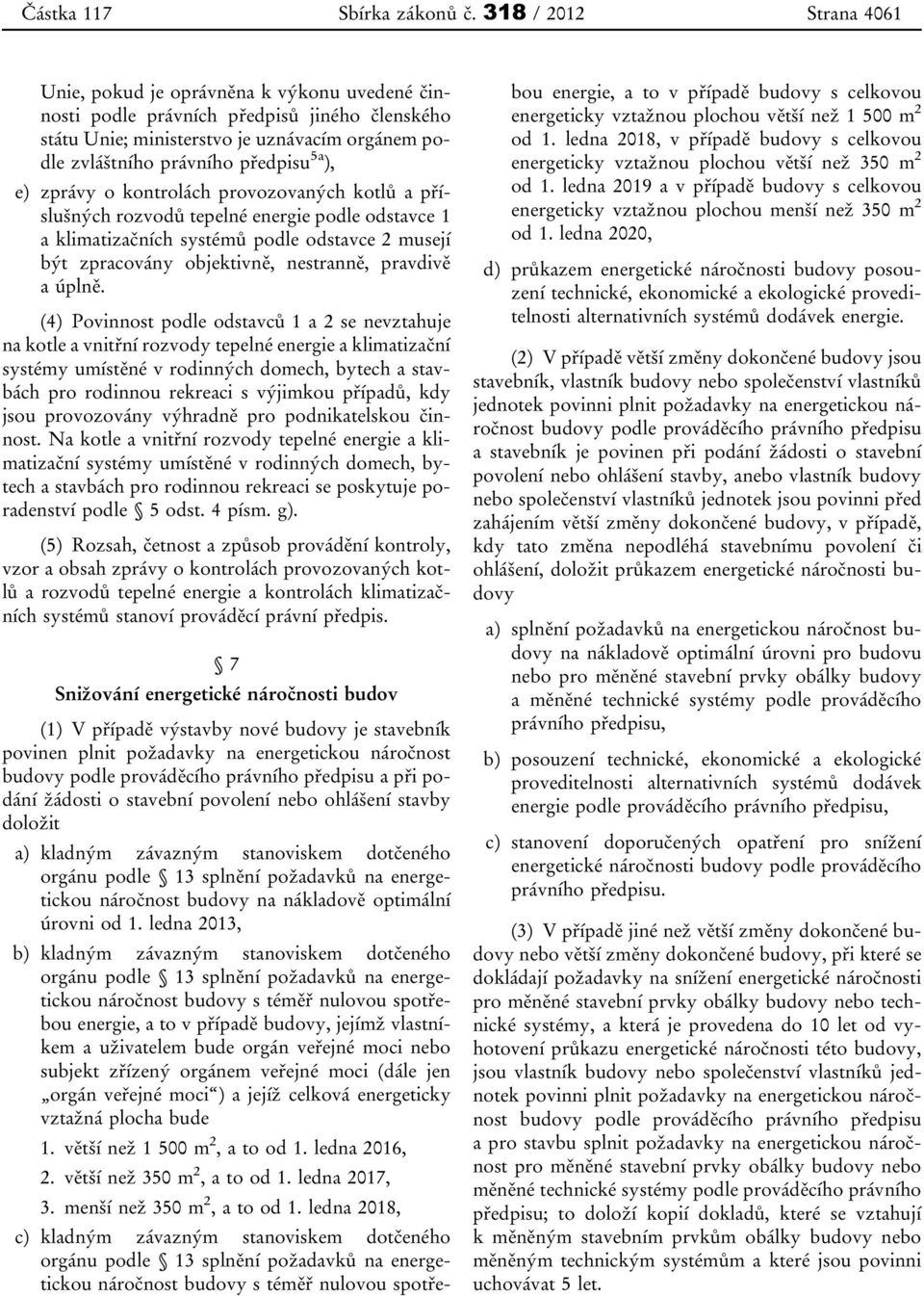 Částka 117 Sbírka zákonů č. 318 / 2012 Strana 4061

Unie, pokud je oprávněna k výkonu uvedené činnosti podle právních předpisů jiného členského státu Unie; ministerstvo je uznávacím orgánem podle zvláštního právního předpisu$^{5a}$),

e) zprávy o kontrolách provozovaných kotlů a příslušných rozvodů tepelné energie podle odstavce 1 a klimatizačních systémů podle odstavce 2 musejí být zpracovány objektivně, nestranně, pravdivě a úplně.

(4) Povinnost podle odstavců 1 a 2 se nevztahuje na kotle a vnitřní rozvody tepelné energie a klimatizační systémy umístěné v rodinných domech, bytech a stavbách pro rodinnou rekreaci s výjimkou případů, kdy jsou provozovány výhradně pro podnikatelskou činnost. Na kotle a vnitřní rozvody tepelné energie a klimatizační systémy umístěné v rodinných domech, bytech a stavbách pro rodinnou rekreaci se poskytuje poradenství podle § 5 odst. 4 písm. g).

(5) Rozsah, četnost a způsob provádění kontroly, vzor a obsah zprávy o kontrolách provozovaných kotlů a rozvodů tepelné energie a kontrolách klimatizačních systémů stanoví prováděcí právní předpis.

§ 7
Snižování energetické náročnosti budov

(1) V případě výstavby nové budovy je stavebník povinen plnit požadavky na energetickou náročnost budovy podle prováděcího právního předpisu a při podání žádosti o stavební povolení nebo ohlášení stavby doložit

a) kladným závazným stanoviskem dotčeného orgánu podle § 13 splnění požadavků na energetickou náročnost budovy na nákladově optimální úrovni od 1. ledna 2013,

b) kladným závazným stanoviskem dotčeného orgánu podle § 13 splnění požadavků na energetickou náročnost budovy s téměř nulovou spotřebou energie, a to v případě budovy, jejímž vlastníkem a uživatelem bude orgán veřejné moci nebo subjekt zřízený orgánem veřejné moci (dále jen „orgán veřejné moci“) a jejíž celková energeticky vztažná plocha bude

1. větší než 1 500 m$^2$, a to od 1. ledna 2016,

2. větší než 350 m$^2$, a to od 1. ledna 2017,

3. menší než 350 m$^2$, a to od 1. ledna 2018,

c) kladným závazným stanoviskem dotčeného orgánu podle § 13 splnění požadavků na energetickou náročnost budovy s téměř nulovou spotřebou energie, a to v případě budovy s celkovou energeticky vztažnou plochou větší než 1 500 m$^2$ od 1. ledna 2018, v případě budovy s celkovou energeticky vztažnou plochou větší než 350 m$^2$ od 1. ledna 2019 a v případě budovy s celkovou energeticky vztažnou plochou menší než 350 m$^2$ od 1. ledna 2020,

d) průkazem energetické náročnosti budovy posouzení technické, ekonomické a ekologické proveditelnosti alternativních systémů dodávek energie.

(2) V případě větší změny dokončené budovy jsou stavebník, vlastník budovy nebo společenství vlastníků jednotek povinni plnit požadavky na energetickou náročnost budovy podle prováděcího právního předpisu a stavebník je povinen při podání žádosti o stavební povolení nebo ohlášení stavby, anebo vlastník budovy nebo společenství vlastníků jednotek jsou povinni před zahájením větší změny dokončené budovy, v případě, kdy tato změna nepodléhá stavebnímu povolení či ohlášení, doložit průkazem energetické náročnosti budovy

a) splnění požadavků na energetickou náročnost budovy na nákladově optimální úrovni pro budovu nebo pro měněné stavební prvky obálky budovy a měněné technické systémy podle prováděcího právního předpisu,

b) posouzení technické, ekonomické a ekologické proveditelnosti alternativních systémů dodávek energie podle prováděcího právního předpisu,

c) stanovení doporučených opatření pro snížení energetické náročnosti budovy podle prováděcího právního předpisu.

(3) V případě jiné než větší změny dokončené budovy nebo větší změny dokončené budovy, při které se dokládají požadavky na snížení energetické náročnosti pro měněné stavební prvky obálky budovy nebo technické systémy, a která je provedena do 10 let od vyhotovení průkazu energetické náročnosti této budovy, jsou vlastník budovy nebo společenství vlastníků jednotek povinni plnit požadavky na energetickou náročnost budovy podle prováděcího právního předpisu a pro stavbu splnit požadavky na energetickou náročnost pro měněné stavební prvky obálky budovy nebo měněné technické systémy podle prováděcího právního předpisu; to doloží kopií dokladů, které se vztahují k měněným stavebním prvkům obálky budovy nebo měněným technickým systémům a které jsou povinni uchovávat 5 let.